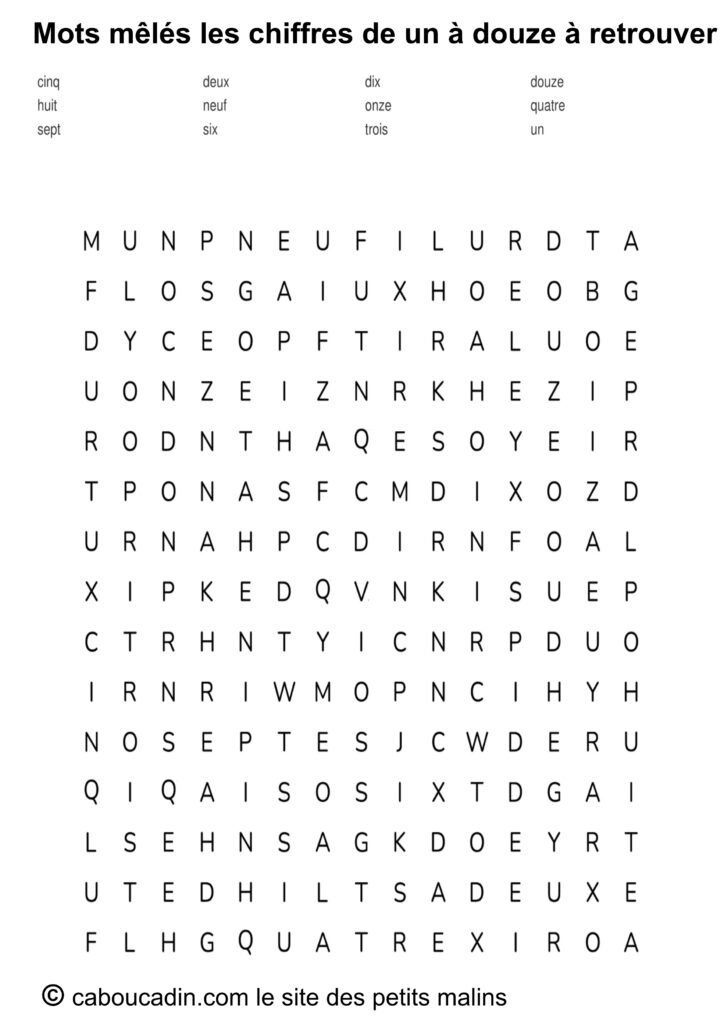 Mots mêlés les chiffres de un à douze à retrouver

cinq
huit
sept

deux
neuf
six

dix
onze
trois

douze
quatre
un

M U N P N E U F I L U R D T A
F L O S G A I U X H O E O B G
D Y C E O P F T I R A L U O E
U O N Z E I Z N R K H E Z I P
R O D N T H A Q E S O Y E I R
T P O N A S F C M D I X O Z D
U R N A H P C D I R N F O A L
X I P K E D Q V N K I S U E P
C T R H N T Y I C N R P D U O
I R N R I W M O P N C I H Y H
N O S E P T E S J C W D E R U
Q I Q A I S O S I X T D G A I
L S E H N S A G K D O E Y R T
U T E D H I L T S A D E U X E
F L H G Q U A T R E X I R O A

© caboucadin.com le site des petits malins